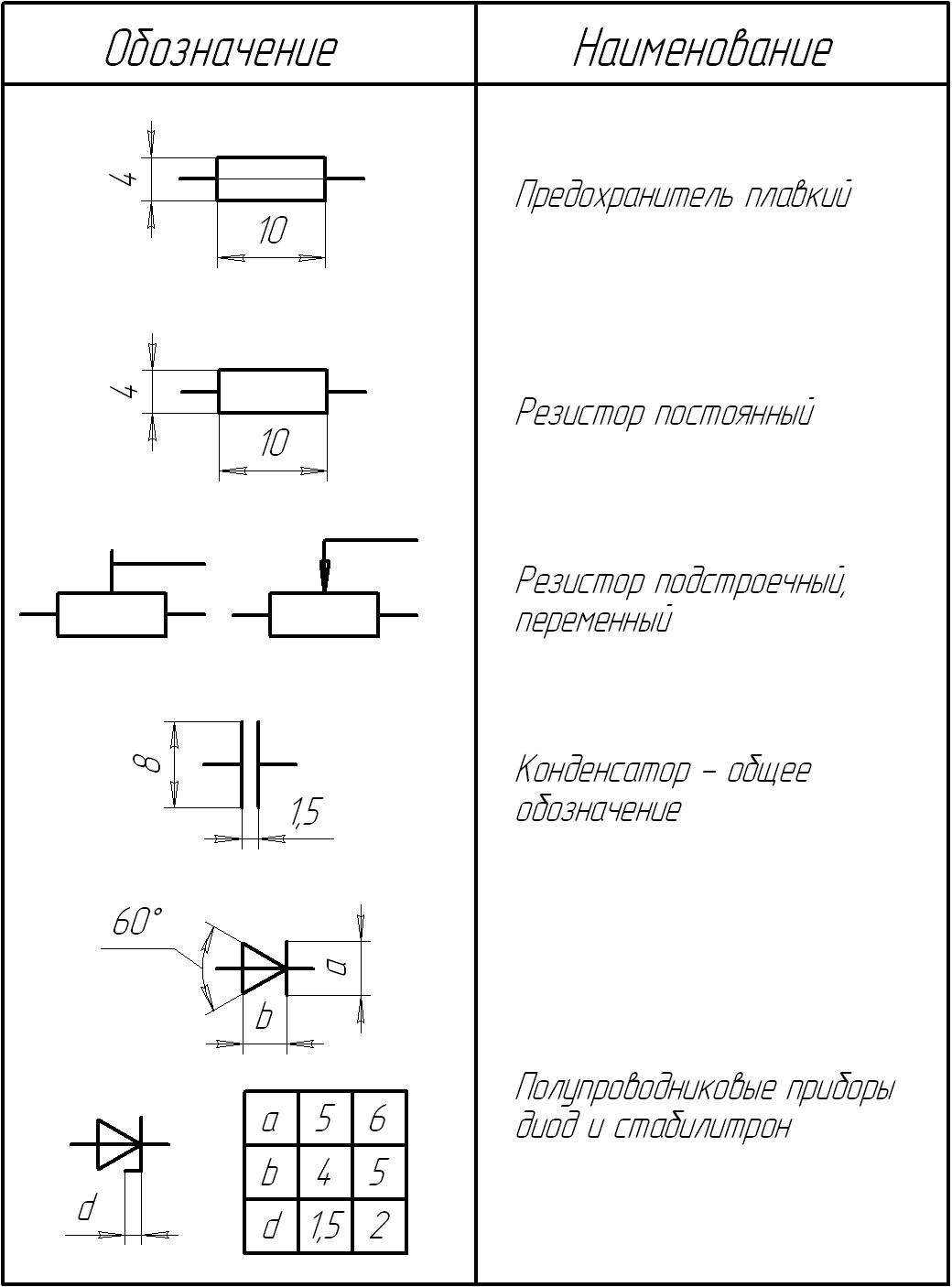 | Обозначение | Наименование |
|---|---|
| 4 10 | Предохранитель плавкий |
| 4 10 | Резистор постоянный |
|  | Резистор подстроечный, переменный |
| 8 1,5 | Конденсатор – общее обозначение |
| 60° a b d | Полупроводниковые приборы диод и стабилитрон |

| a | 5 | 6 |
|---|---|---|
| b | 4 | 5 |
| d | 1,5 | 2 |